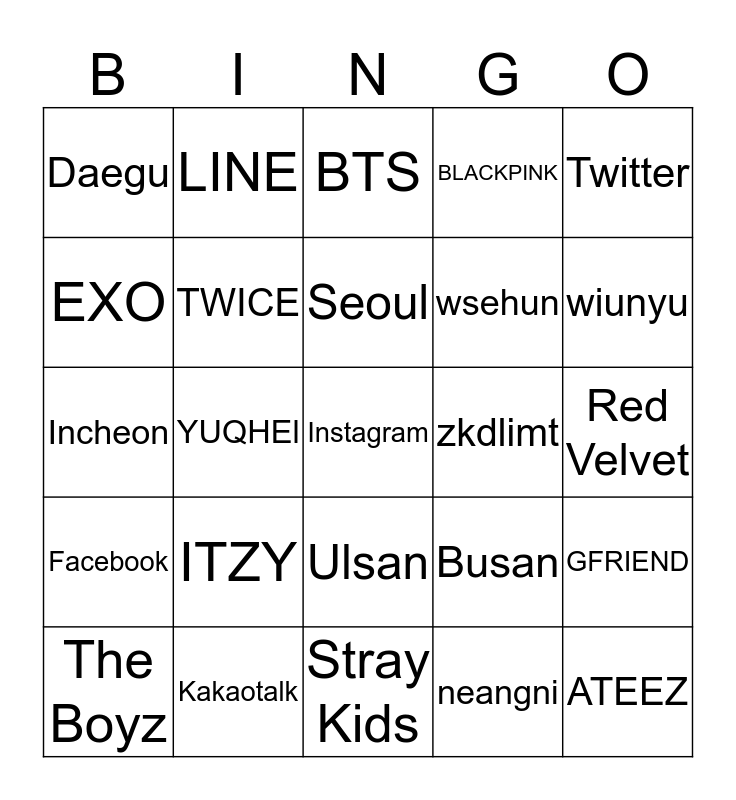 | B | I | N | G | O |
|---|---|---|---|---|
| Daegu | LINE | BTS | BLACKPINK | Twitter |
| EXO | TWICE | Seoul | wsehun | wiunyu |
| Incheon | YUQHEI | Instagram | zkdlimt | Red Velvet |
| Facebook | ITZY | Ulsan | Busan | GFRIEND |
| The Boyz | Kakaotalk | Stray Kids | neangni | ATEEZ |